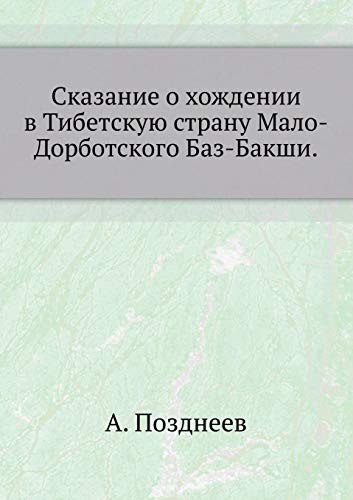 Сказание о хождении в Тибетскую страну Мало-Дорботского Баз-Бакши.

А. Позднеев